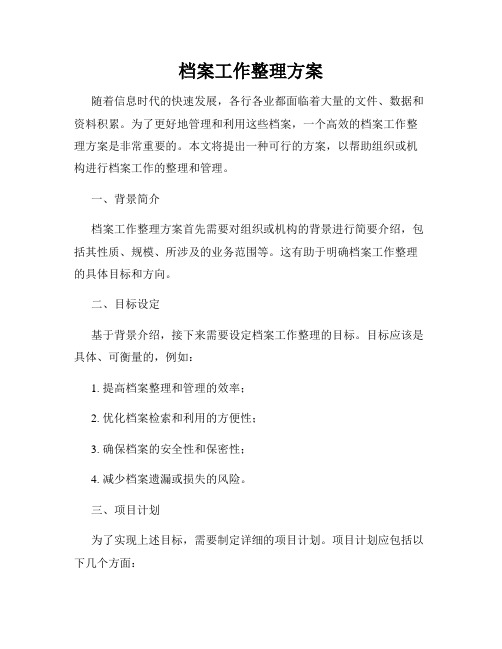 档案工作整理方案

随着信息时代的快速发展，各行各业都面临着大量的文件、数据和资料积累。为了更好地管理和利用这些档案，一个高效的档案工作整理方案是非常重要的。本文将提出一种可行的方案，以帮助组织或机构进行档案工作的整理和管理。

一、背景简介

档案工作整理方案首先需要对组织或机构的背景进行简要介绍，包括其性质、规模、所涉及的业务范围等。这有助于明确档案工作整理的具体目标和方向。

二、目标设定

基于背景介绍，接下来需要设定档案工作整理的目标。目标应该是具体、可衡量的，例如：

1. 提高档案整理和管理的效率；

2. 优化档案检索和利用的方便性；

3. 确保档案的安全性和保密性；

4. 减少档案遗漏或损失的风险。

三、项目计划

为了实现上述目标，需要制定详细的项目计划。项目计划应包括以下几个方面：